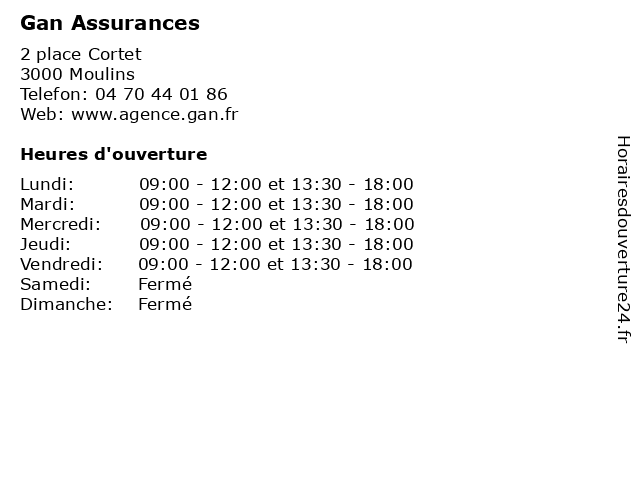 Gan Assurances

2 place Cortet
3000 Moulins
Telefon: 04 70 44 01 86
Web: www.agence.gan.fr

Heures d'ouverture

| | |
|---|---|
| Lundi: | 09:00 - 12:00 et 13:30 - 18:00 |
| Mardi: | 09:00 - 12:00 et 13:30 - 18:00 |
| Mercredi: | 09:00 - 12:00 et 13:30 - 18:00 |
| Jeudi: | 09:00 - 12:00 et 13:30 - 18:00 |
| Vendredi: | 09:00 - 12:00 et 13:30 - 18:00 |
| Samedi: | Fermé |
| Dimanche: | Fermé |

Horairesdouverture24.fr